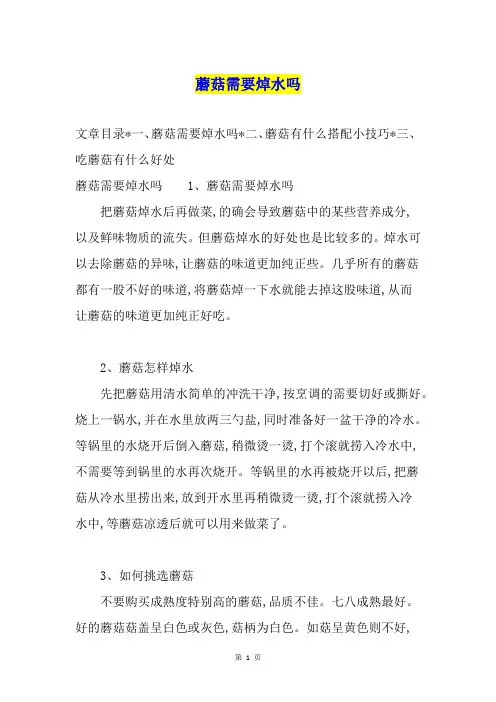 蘑菇需要焯水吗

文章目录*一、蘑菇需要焯水吗*二、蘑菇有什么搭配小技巧*三、吃蘑菇有什么好处

蘑菇需要焯水吗　　1、蘑菇需要焯水吗

把蘑菇焯水后再做菜，的确会导致蘑菇中的某些营养成分，以及鲜味物质的流失。但蘑菇焯水的好处也是比较多的。焯水可以去除蘑菇的异味，让蘑菇的味道更加纯正些。几乎所有的蘑菇都有一股不好的味道，将蘑菇焯一下水就能去掉这股味道，从而让蘑菇的味道更加纯正好吃。

2、蘑菇怎样焯水

先把蘑菇用清水简单的冲洗干净，按烹调的需要切好或撕好。烧上一锅水，并在水里放两三勺盐，同时准备好一盆干净的冷水。等锅里的水烧开后倒入蘑菇，稍微烫一烫，打个滚就捞入冷水中，不需要等到锅里的水再次烧开。等锅里的水再被烧开以后，把蘑菇从冷水里捞出来，放到开水里再稍微烫一烫，打个滚就捞入冷水中，等蘑菇凉透后就可以用来做菜了。

3、如何挑选蘑菇

不要购买成熟度特别高的蘑菇，品质不佳。七八成熟最好。好的蘑菇菇盖呈白色或灰色，菇柄为白色。如菇呈黄色则不好，

第 1 页